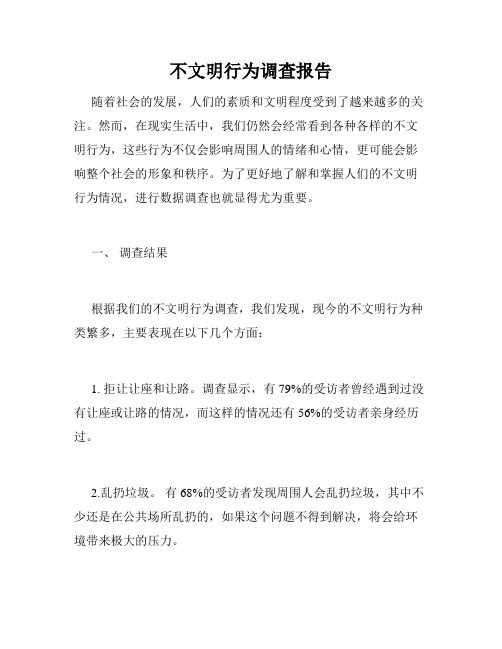 不文明行为调查报告

随着社会的发展，人们的素质和文明程度受到了越来越多的关注。然而，在现实生活中，我们仍然会经常看到各种各样的不文明行为，这些行为不仅会影响周围人的情绪和心情，更可能会影响整个社会的形象和秩序。为了更好地了解和掌握人们的不文明行为情况，进行数据调查也就显得尤为重要。

一、 调查结果

根据我们的不文明行为调查，我们发现，现今的不文明行为种类繁多，主要表现在以下几个方面：

1. 拒让让座和让路。调查显示，有 79%的受访者曾经遇到过没有让座或让路的情况，而这样的情况还有 56%的受访者亲身经历过。

2.乱扔垃圾。 有 68%的受访者发现周围人会乱扔垃圾，其中不少还是在公共场所乱扔的，如果这个问题不得到解决，将会给环境带来极大的压力。